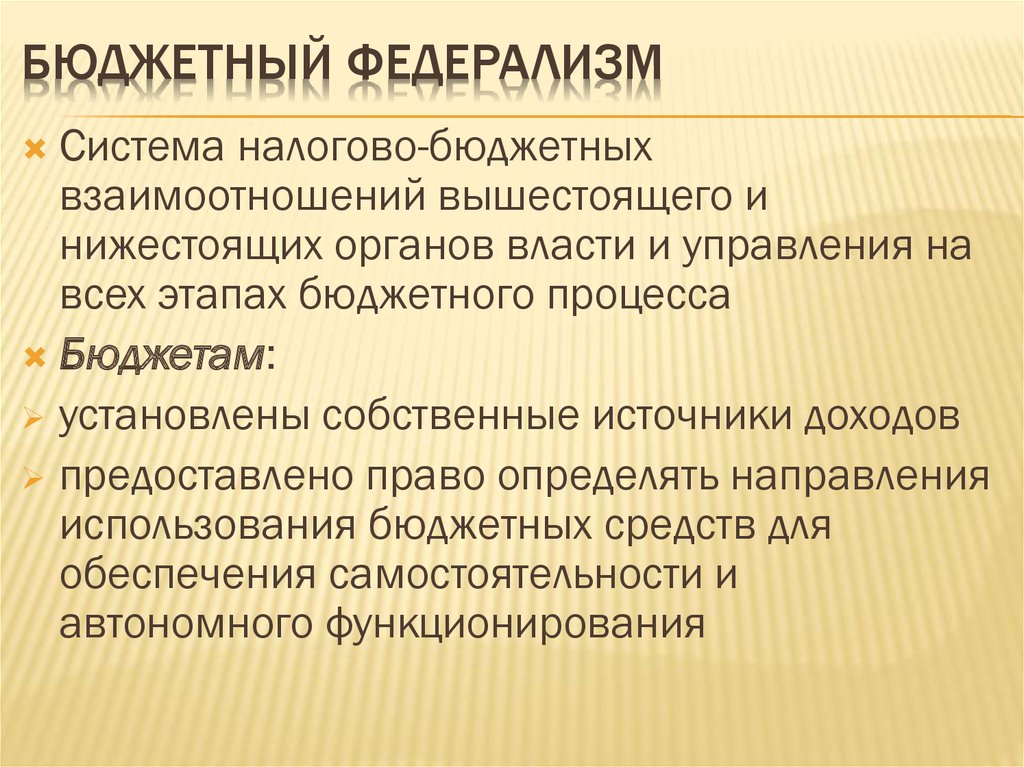 БЮДЖЕТНЫЙ ФЕДЕРАЛИЗМ

Система налогово-бюджетных взаимоотношений вышестоящего и нижестоящих органов власти и управления на всех этапах бюджетного процесса

Бюджетам:

установлены собственные источники доходов

предоставлено право определять направления использования бюджетных средств для обеспечения самостоятельности и автономного функционирования